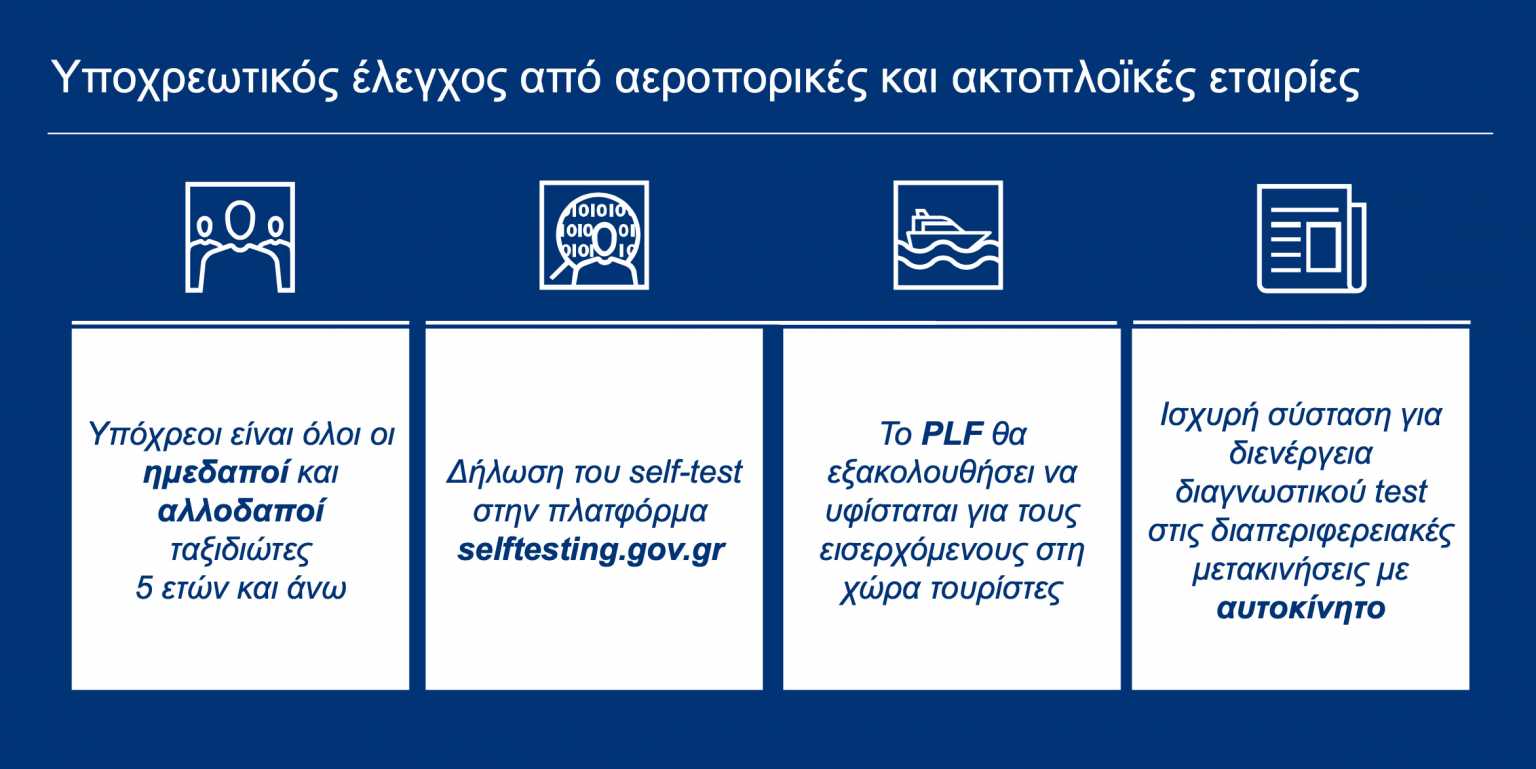 Υποχρεωτικός έλεγχος από αεροπορικές και ακτοπλοϊκές εταιρίες

Υπόχρεοι είναι όλοι οι ημεδαποί και αλλοδαποί ταξιδιώτες 5 ετών και άνω

Δήλωση του self-test στην πλατφόρμα selftesting.gov.gr

Το PLF θα εξακολουθήσει να υφίσταται για τους εισερχόμενους στη χώρα τουρίστες

Ισχυρή σύσταση για διενέργεια διαγνωστικού test στις διαπεριφερειακές μετακινήσεις με αυτοκίνητο